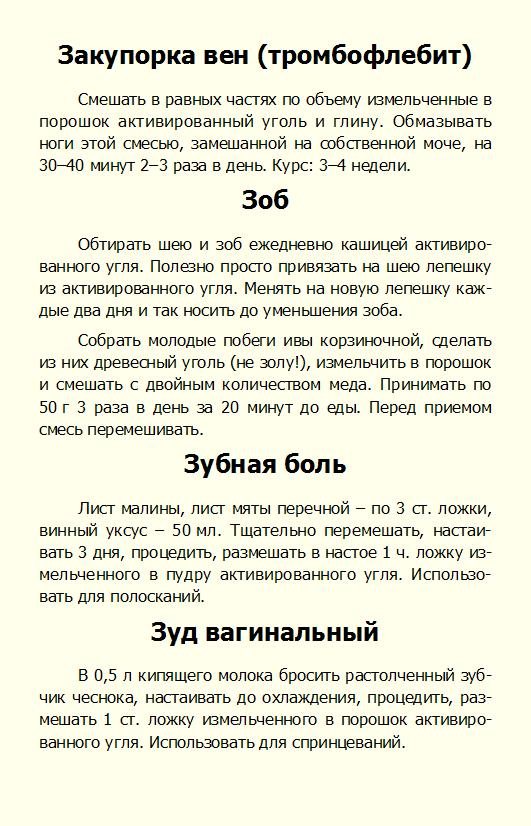 Закупорка вен (тромбофлебит)

Смешать в равных частях по объему измельченные в порошок активированный уголь и глину. Обмазывать ноги этой смесью, замешанной на собственной моче, на 30–40 минут 2–3 раза в день. Курс: 3–4 недели.

Зоб

Обтирать шею и зоб ежедневно кашицей активированного угля. Полезно просто привязать на шею лепешку из активированного угля. Менять на новую лепешку каждые два дня и так носить до уменьшения зоба.

Собрать молодые побеги ивы корзиночной, сделать из них древесный уголь (не золу!), измельчить в порошок и смешать с двойным количеством меда. Принимать по 50 г 3 раза в день за 20 минут до еды. Перед приемом смесь перемешивать.

Зубная боль

Лист малины, лист мяты перечной – по 3 ст. ложки, винный уксус – 50 мл. Тщательно перемешать, настаивать 3 дня, процедить, размешать в настое 1 ч. ложку измельченного в пудру активированного угля. Использовать для полосканий.

Зуд вагинальный

В 0,5 л кипящего молока бросить растолченный зубчик чеснока, настаивать до охлаждения, процедить, размешать 1 ст. ложку измельченного в порошок активированного угля. Использовать для спринцеваний.